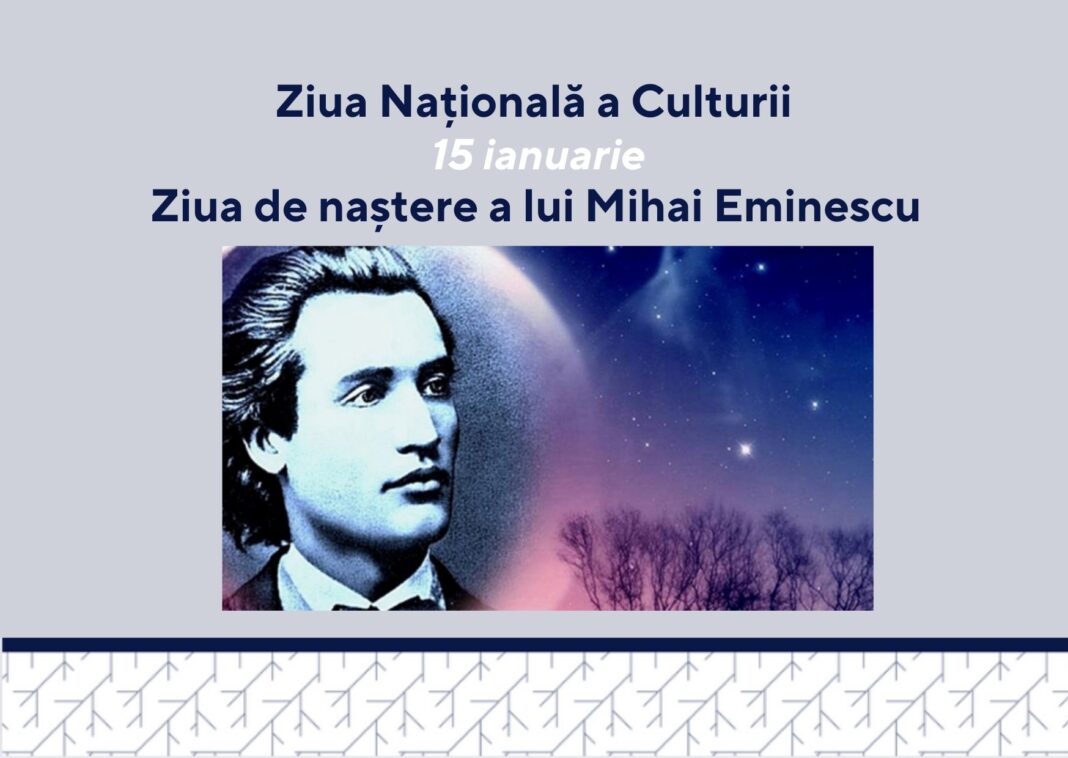 Ziua Națională a Culturii
15 ianuarie
Ziua de naștere a lui Mihai Eminescu